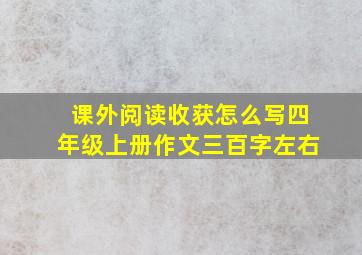 课外阅读收获怎么写四年级上册作文三百字左右